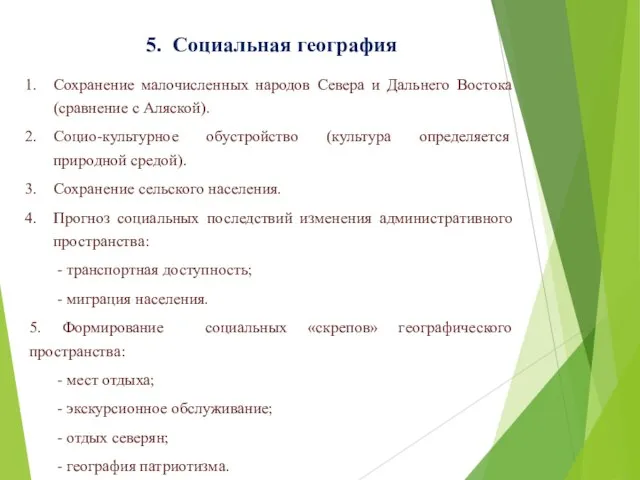 5. Социальная география

1. Сохранение малочисленных народов Севера и Дальнего Востока (сравнение с Аляской).

2. Социо-культурное обустройство (культура определяется природной средой).

3. Сохранение сельского населения.

4. Прогноз социальных последствий изменения административного пространства:

- транспортная доступность;

- миграция населения.

5. Формирование социальных «скрепов» географического пространства:

- мест отдыха;

- экскурсионное обслуживание;

- отдых северян;

- география патриотизма.